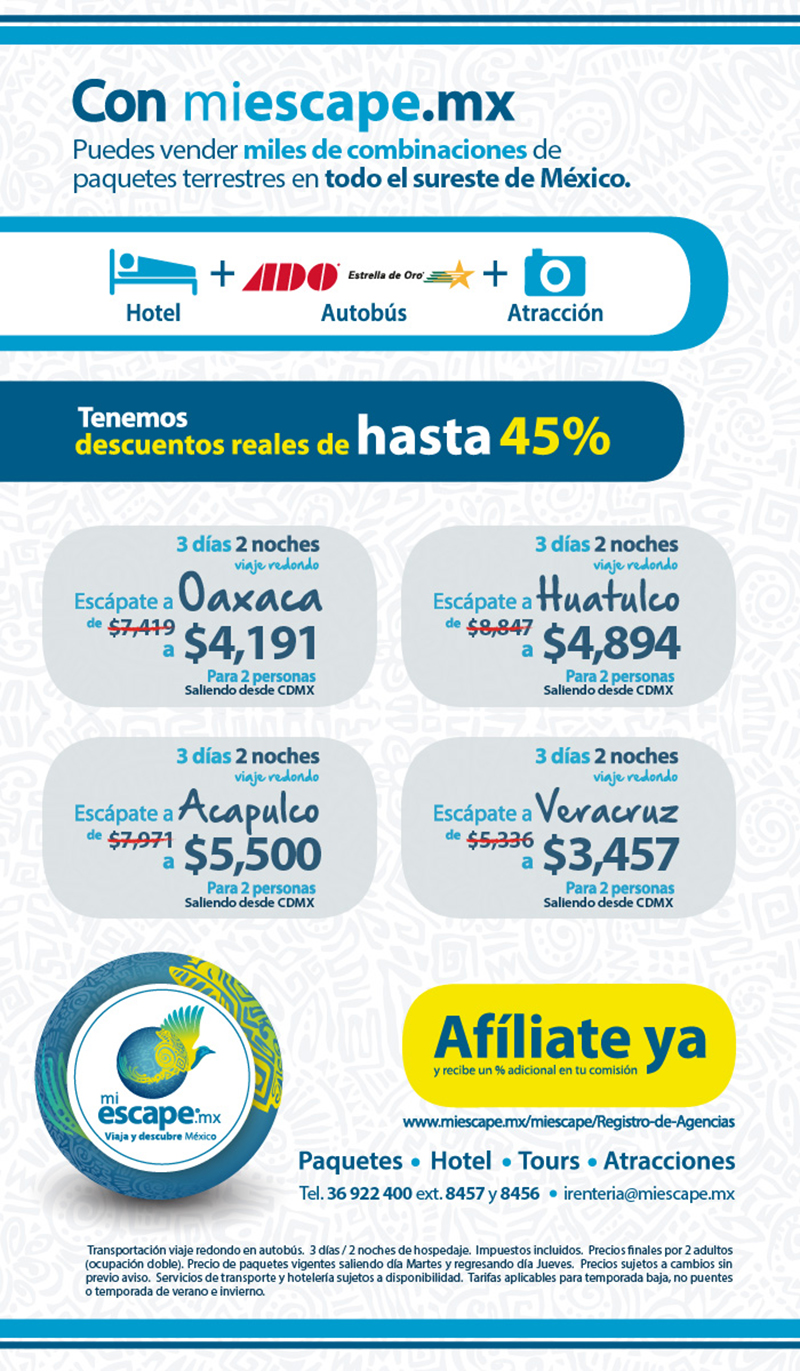 Con miescape.mx

Puedes vender miles de combinaciones de paquetes terrestres en todo el sureste de México.

Hotel + ADO Estrella de Oro Autobús + Atracción

Tenemos descuentos reales de hasta 45%

3 días 2 noches viaje redondo
Escápate a Oaxaca
de $7,419 a $4,191
Para 2 personas
Saliendo desde CDMX

3 días 2 noches viaje redondo
Escápate a Huatulco
de $8,847 a $4,894
Para 2 personas
Saliendo desde CDMX

3 días 2 noches viaje redondo
Escápate a Acapulco
de $7,971 a $5,500
Para 2 personas
Saliendo desde CDMX

3 días 2 noches viaje redondo
Escápate a Veracruz
de $5,336 a $3,457
Para 2 personas
Saliendo desde CDMX

mi escape.mx
Viaja y descubre México

Afíliate ya
y recibe un % adicional en tu comisión

www.miescape.mx/miescape/Registro-de-Agencias

Paquetes • Hotel • Tours • Atracciones

Tel. 36 922 400 ext. 8457 y 8456 • irenteria@miescape.mx

Transportación viaje redondo en autobús. 3 días / 2 noches de hospedaje. Impuestos incluidos. Precios finales por 2 adultos (ocupación doble). Precio de paquetes vigentes saliendo día Martes y regresando día Jueves. Precios sujetos a cambios sin previo aviso. Servicios de transporte y hotelería sujetos a disponibilidad. Tarifas aplicables para temporada baja, no puentes o temporada de verano e invierno.